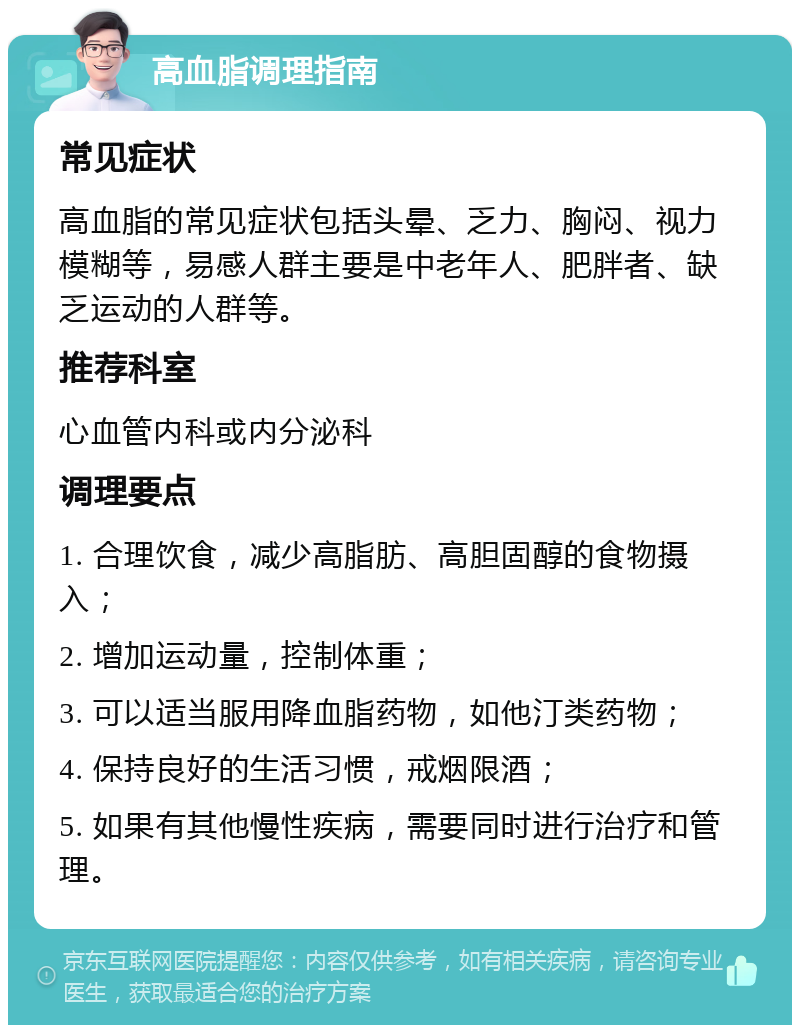 高血脂调理指南

常见症状

高血脂的常见症状包括头晕、乏力、胸闷、视力模糊等，易感人群主要是中老年人、肥胖者、缺乏运动的人群等。

推荐科室

心血管内科或内分泌科

调理要点

1. 合理饮食，减少高脂肪、高胆固醇的食物摄入；

2. 增加运动量，控制体重；

3. 可以适当服用降血脂药物，如他汀类药物；

4. 保持良好的生活习惯，戒烟限酒；

5. 如果有其他慢性疾病，需要同时进行治疗和管理。

京东互联网医院提醒您：内容仅供参考，如有相关疾病，请咨询专业医生，获取最适合您的治疗方案